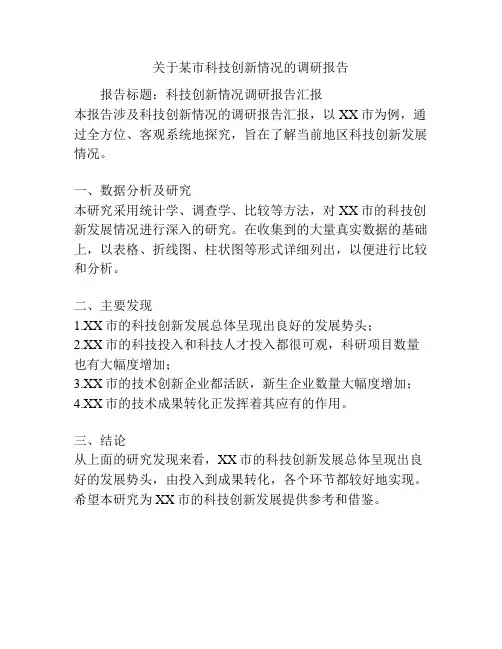 关于某市科技创新情况的调研报告

报告标题：科技创新情况调研报告汇报

本报告涉及科技创新情况的调研报告汇报，以 XX 市为例，通过全方位、客观系统地探究，旨在了解当前地区科技创新发展情况。

一、数据分析及研究

本研究采用统计学、调查学、比较等方法，对 XX 市的科技创新发展情况进行深入的研究。在收集到的大量真实数据的基础上，以表格、折线图、柱状图等形式详细列出，以便进行比较和分析。

二、主要发现

1.XX 市的科技创新发展总体呈现出良好的发展势头；

2.XX 市的科技投入和科技人才投入都很可观，科研项目数量也有大幅度增加；

3.XX 市的技术创新企业都活跃，新生企业数量大幅度增加；

4.XX 市的技术成果转化正发挥着其应有的作用。

三、结论

从上面的研究发现来看，XX 市的科技创新发展总体呈现出良好的发展势头，由投入到成果转化，各个环节都较好地实现。希望本研究为 XX 市的科技创新发展提供参考和借鉴。